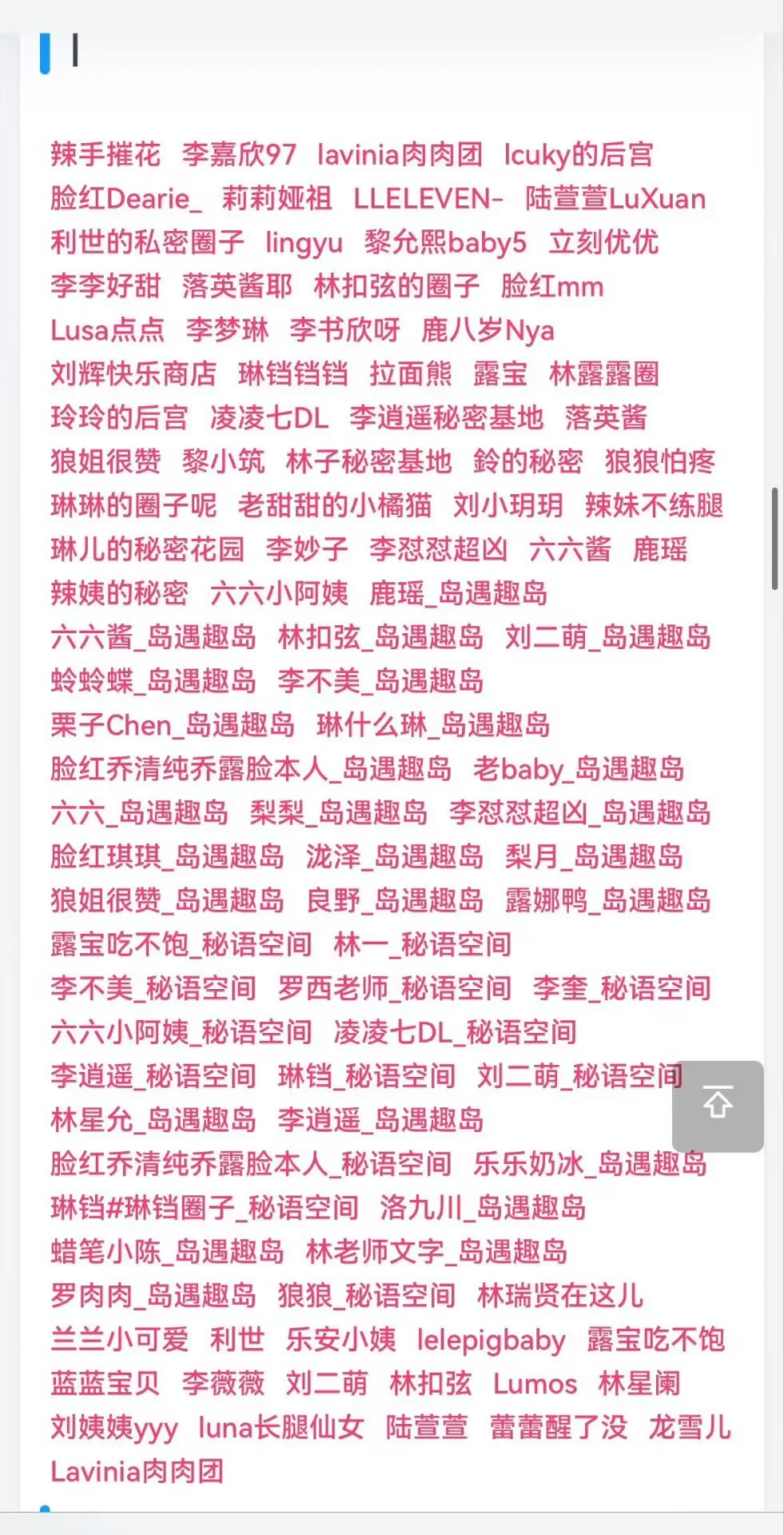 l

辣手摧花 李嘉欣97 lavinia肉肉团 lcuky的后宫 脸红Dearie_ 莉莉娅祖 LLELEVEN- 陆萱萱LuXuan 利世的私密圈子 lingyu 黎允熙baby5 立刻优优 李李好甜 落英酱耶 林扣弦的圈子 脸红mm Lusa点点 李梦琳 李书欣呀 鹿八岁Nya 刘辉快乐商店 琳铛铛铛 拉面熊 露宝 林露露圈 玲玲的后宫 凌凌七DL 李逍遥秘密基地 落英酱 狼姐很赞 黎小筑 林子秘密基地 鈴的秘密 狼狼怕疼 琳琳的圈子呢 老甜甜的小橘猫 刘小玥玥 辣妹不练腿 琳儿的秘密花园 李妙子 李怼怼超凶 六六酱 鹿瑶 辣姨的秘密 六六小阿姨 鹿瑶_岛遇趣岛 六六酱_岛遇趣岛 林扣弦_岛遇趣岛 刘二萌_岛遇趣岛 蛉蛉蝶_岛遇趣岛 李不美_岛遇趣岛 栗子Chen_岛遇趣岛 琳什么琳_岛遇趣岛 脸红乔清纯乔露脸本人_岛遇趣岛 老baby_岛遇趣岛 六六_岛遇趣岛 梨梨_岛遇趣岛 李怼怼超凶_岛遇趣岛 脸红琪琪_岛遇趣岛 泷泽_岛遇趣岛 梨月_岛遇趣岛 狼姐很赞_岛遇趣岛 良野_岛遇趣岛 露娜鸭_岛遇趣岛 露宝吃不饱_秘语空间 林一_秘语空间 李不美_秘语空间 罗西老师_秘语空间 李奎_秘语空间 六六小阿姨_秘语空间 凌凌七DL_秘语空间 李逍遥_秘语空间 琳铛_秘语空间 刘二萌_秘语空间 林星允_岛遇趣岛 李逍遥_岛遇趣岛 脸红乔清纯乔露脸本人_秘语空间 乐乐奶冰_岛遇趣岛 琳铛#琳铛圈子_秘语空间 洛九川_岛遇趣岛 蜡笔小陈_岛遇趣岛 林老师文字_岛遇趣岛 罗肉肉_岛遇趣岛 狼狼_秘语空间 林瑞贤在这儿 兰兰小可爱 利世 乐安小姨 lelepigbaby 露宝吃不饱 蓝蓝宝贝 李薇薇 刘二萌 林扣弦 Lumos 林星阑 刘姨姨yyy luna长腿仙女 陆萱萱 蕾蕾醒了没 龙雪儿 Lavinia肉肉团